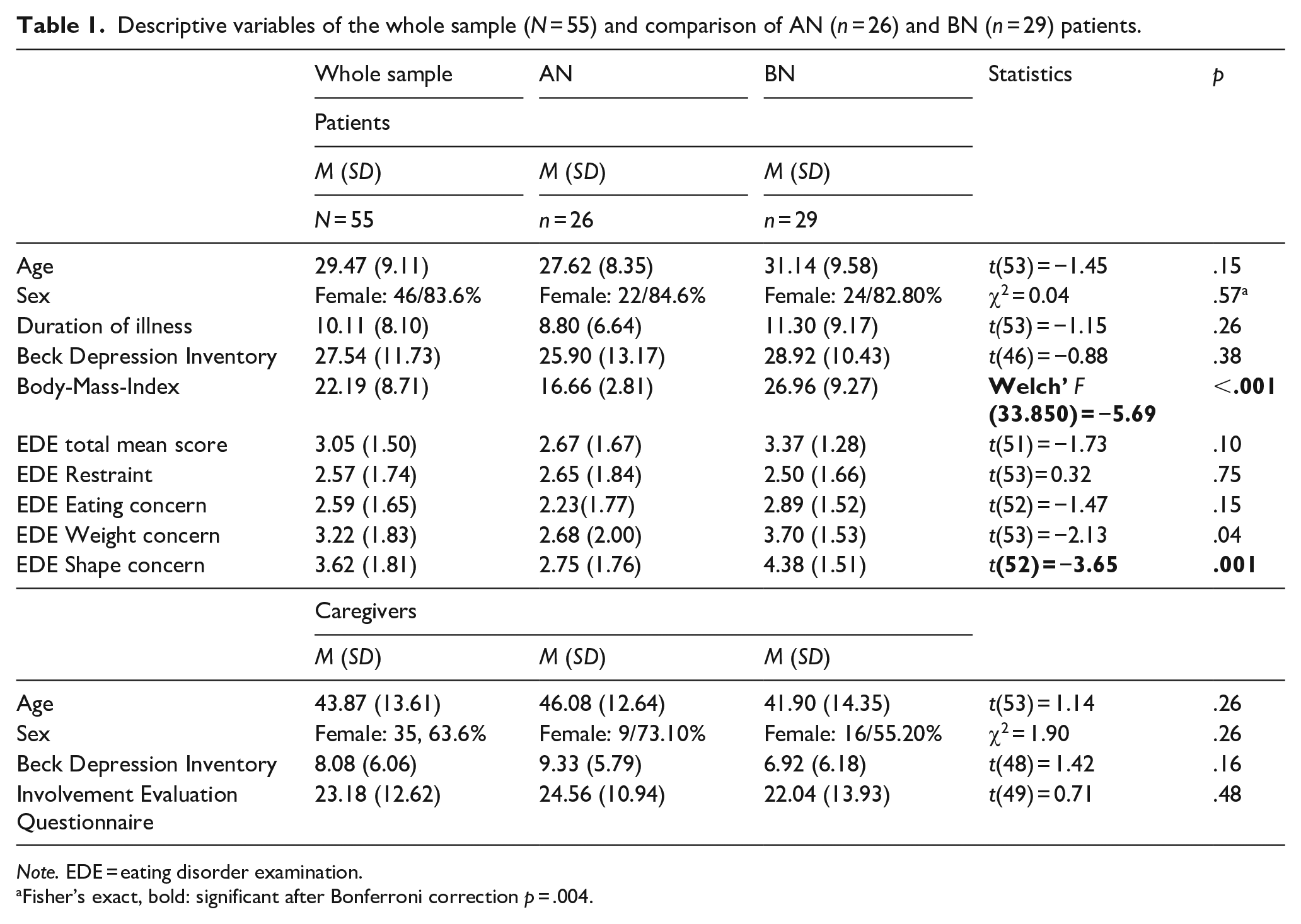 Table 1. Descriptive variables of the whole sample (N = 55) and comparison of AN (n = 26) and BN (n = 29) patients.

|  | Whole sample | AN | BN | Statistics | p |
|---|---|---|---|---|---|
|  | Patients |  |  |  |  |
|  | M (SD) | M (SD) | M (SD) |  |  |
|  | N = 55 | n = 26 | n = 29 |  |  |
| Age | 29.47 (9.11) | 27.62 (8.35) | 31.14 (9.58) | t(53) = −1.45 | .15 |
| Sex | Female: 46/83.6% | Female: 22/84.6% | Female: 24/82.80% | $\chi^2$ = 0.04 | .57$^{a}$ |
| Duration of illness | 10.11 (8.10) | 8.80 (6.64) | 11.30 (9.17) | t(53) = −1.15 | .26 |
| Beck Depression Inventory | 27.54 (11.73) | 25.90 (13.17) | 28.92 (10.43) | t(46) = −0.88 | .38 |
| Body-Mass-Index | 22.19 (8.71) | 16.66 (2.81) | 26.96 (9.27) | Welch' F (33.850) = −5.69 | <.001 |
| EDE total mean score | 3.05 (1.50) | 2.67 (1.67) | 3.37 (1.28) | t(51) = −1.73 | .10 |
| EDE Restraint | 2.57 (1.74) | 2.65 (1.84) | 2.50 (1.66) | t(53)=0.32 | .75 |
| EDE Eating concern | 2.59 (1.65) | 2.23(1.77) | 2.89 (1.52) | t(52) = −1.47 | .15 |
| EDE Weight concern | 3.22 (1.83) | 2.68 (2.00) | 3.70 (1.53) | t(53) = −2.13 | .04 |
| EDE Shape concern | 3.62 (1.81) | 2.75 (1.76) | 4.38 (1.51) | t(52) = −3.65 | .001 |
|  | Caregivers |  |  |  |  |
|  | M (SD) | M (SD) | M (SD) |  |  |
| Age | 43.87 (13.61) | 46.08 (12.64) | 41.90 (14.35) | t(53) = 1.14 | .26 |
| Sex | Female: 35, 63.6% | Female: 9/73.10% | Female: 16/55.20% | $\chi^2$ = 1.90 | .26 |
| Beck Depression Inventory | 8.08 (6.06) | 9.33 (5.79) | 6.92 (6.18) | t(48) = 1.42 | .16 |
| Involvement Evaluation Questionnaire | 23.18 (12.62) | 24.56 (10.94) | 22.04 (13.93) | t(49) = 0.71 | .48 |

Note. EDE = eating disorder examination.
$^{a}$Fisher's exact, bold: significant after Bonferroni correction p = .004.